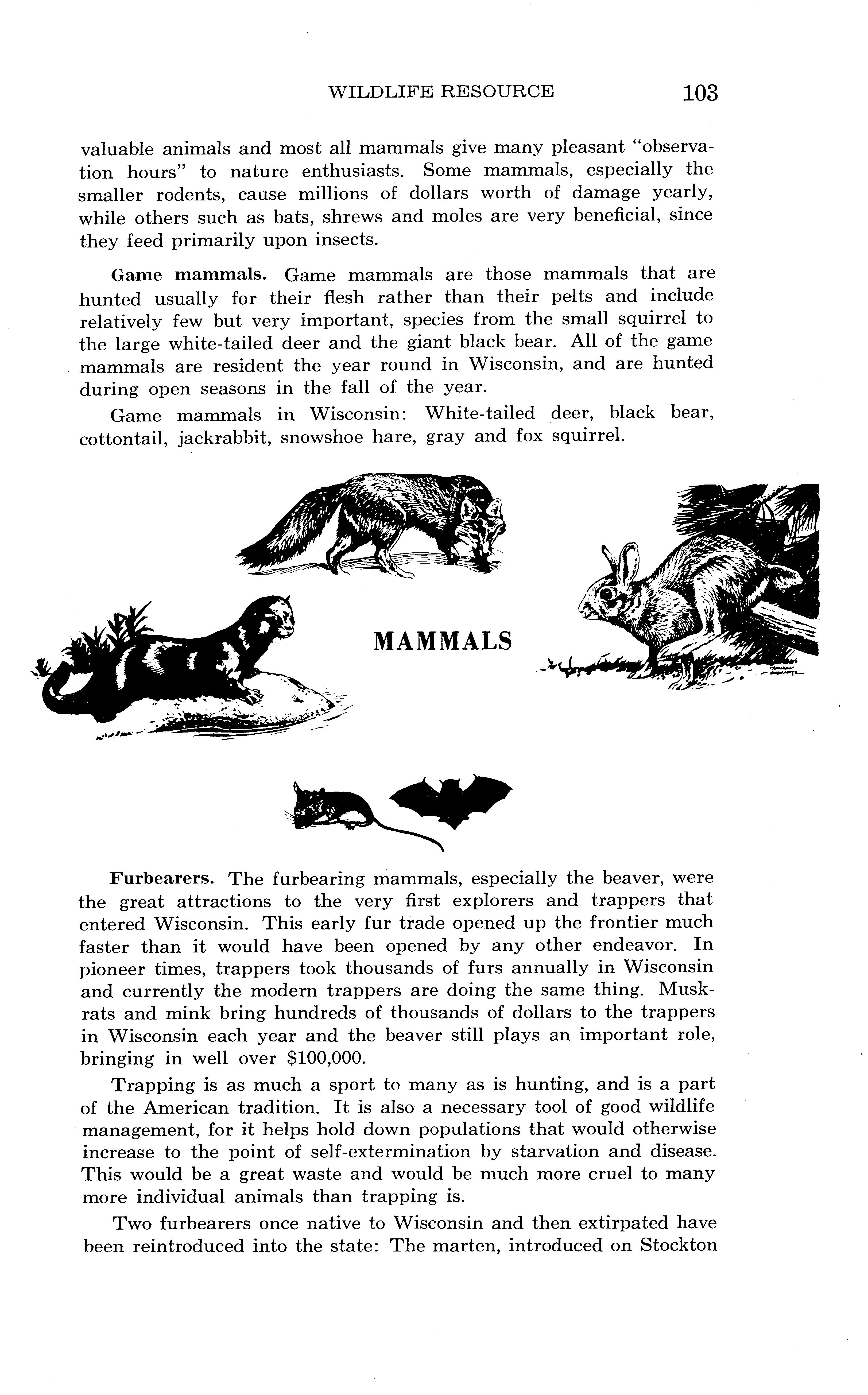 WILDLIFE RESOURCE 103

valuable animals and most all mammals give many pleasant "observation hours" to nature enthusiasts. Some mammals, especially the smaller rodents, cause millions of dollars worth of damage yearly, while others such as bats, shrews and moles are very beneficial, since they feed primarily upon insects.

Game mammals. Game mammals are those mammals that are hunted usually for their flesh rather than their pelts and include relatively few but very important, species from the small squirrel to the large white-tailed deer and the giant black bear. All of the game mammals are resident the year round in Wisconsin, and are hunted during open seasons in the fall of the year.

Game mammals in Wisconsin: White-tailed deer, black bear, cottontail, jackrabbit, snowshoe hare, gray and fox squirrel.

MAMMALS

Furbearers. The furbearing mammals, especially the beaver, were the great attractions to the very first explorers and trappers that entered Wisconsin. This early fur trade opened up the frontier much faster than it would have been opened by any other endeavor. In pioneer times, trappers took thousands of furs annually in Wisconsin and currently the modern trappers are doing the same thing. Muskrats and mink bring hundreds of thousands of dollars to the trappers in Wisconsin each year and the beaver still plays an important role, bringing in well over $100,000.

Trapping is as much a sport to many as is hunting, and is a part of the American tradition. It is also a necessary tool of good wildlife management, for it helps hold down populations that would otherwise increase to the point of self-extermination by starvation and disease. This would be a great waste and would be much more cruel to many more individual animals than trapping is.

Two furbearers once native to Wisconsin and then extirpated have been reintroduced into the state: The marten, introduced on Stockton